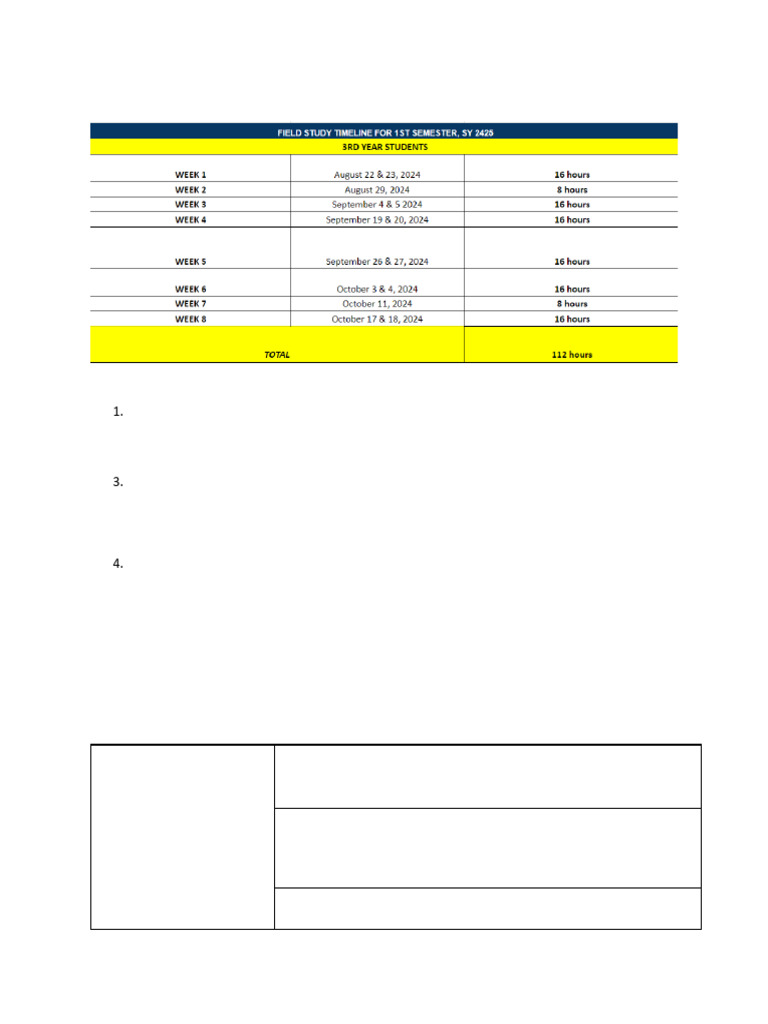 FIELD STUDY TIMELINE FOR 1ST SEMESTER, SY 2425

3RD YEAR STUDENTS

| WEEK 1 | August 22 & 23, 2024 | 16 hours |
|---|---|---|
| WEEK 2 | August 29, 2024 | 8 hours |
| WEEK 3 | September 4 & 5 2024 | 16 hours |
| WEEK 4 | September 19 & 20, 2024 | 16 hours |
| WEEK 5 | September 26 & 27, 2024 | 16 hours |
| WEEK 6 | October 3 & 4, 2024 | 16 hours |
| WEEK 7 | October 11, 2024 | 8 hours |
| WEEK 8 | October 17 & 18, 2024 | 16 hours |
| TOTAL | | 112 hours |

1.

3.

4.